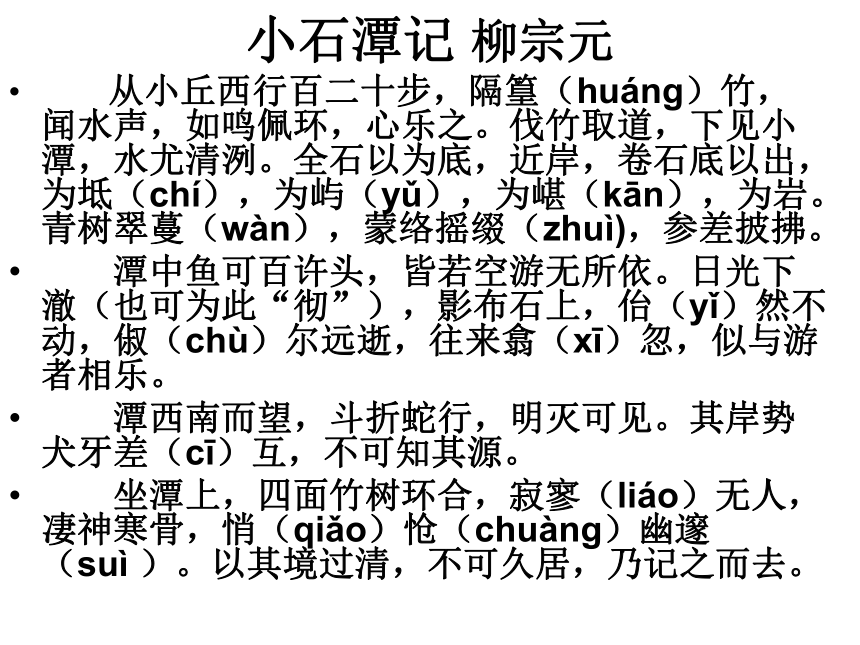 小石潭记 柳宗元

• 从小丘西行百二十步，隔篁（huáng）竹，闻水声，如鸣佩环，心乐之。伐竹取道，下见小潭，水尤清洌。全石以为底，近岸，卷石底以出，为坻（chí），为屿（yǔ），为嵁（kān），为岩。青树翠蔓（wàn），蒙络摇缀（zhuì)，参差披拂。

• 潭中鱼可百许头，皆若空游无所依。日光下澈（也可为此“彻”），影布石上，佁（yǐ）然不动，俶（chù）尔远逝，往来翕（xī）忽，似与游者相乐。

• 潭西南而望，斗折蛇行，明灭可见。其岸势犬牙差（cī）互，不可知其源。

• 坐潭上，四面竹树环合，寂寥（liáo）无人，凄神寒骨，悄（qiǎo）怆（chuàng）幽邃（suì ）。以其境过清，不可久居，乃记之而去。